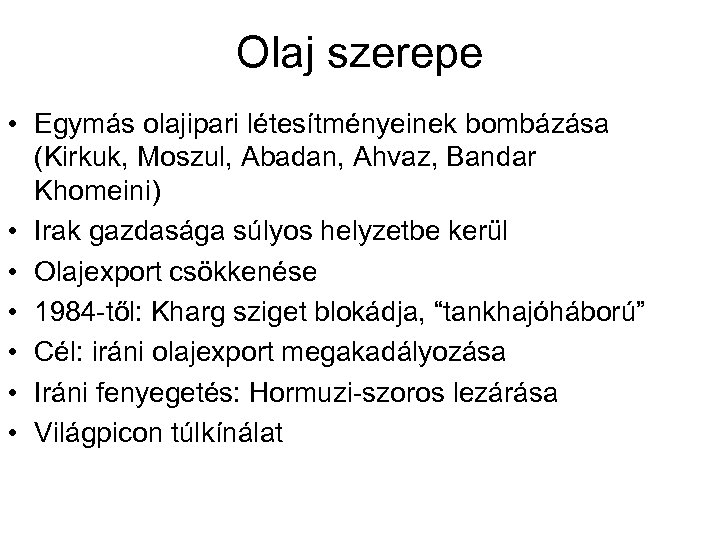 Olaj szerepe

• Egymás olajipari létesítményeinek bombázása (Kirkuk, Moszul, Abadan, Ahvaz, Bandar Khomeini)
• Irak gazdasága súlyos helyzetbe kerül
• Olajexport csökkenése
• 1984-től: Kharg sziget blokádja, “tankhajóháború”
• Cél: iráni olajexport megakadályozása
• Iráni fenyegetés: Hormuzi-szoros lezárása
• Világpicon túlkínálat